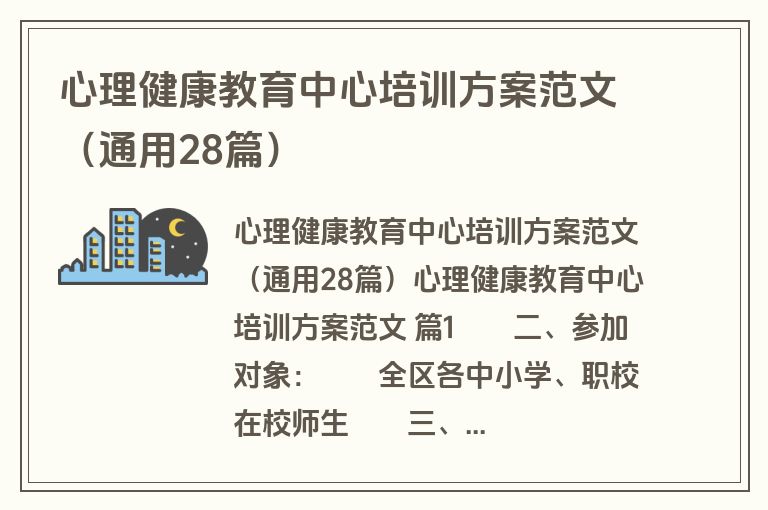 心理健康教育中心培训方案范文（通用28篇）

心理健康教育中心培训方案范文（通用28篇）心理健康教育中心培训方案范文 篇1 二、参加对象： 全区各中小学、职校在校师生 三、...